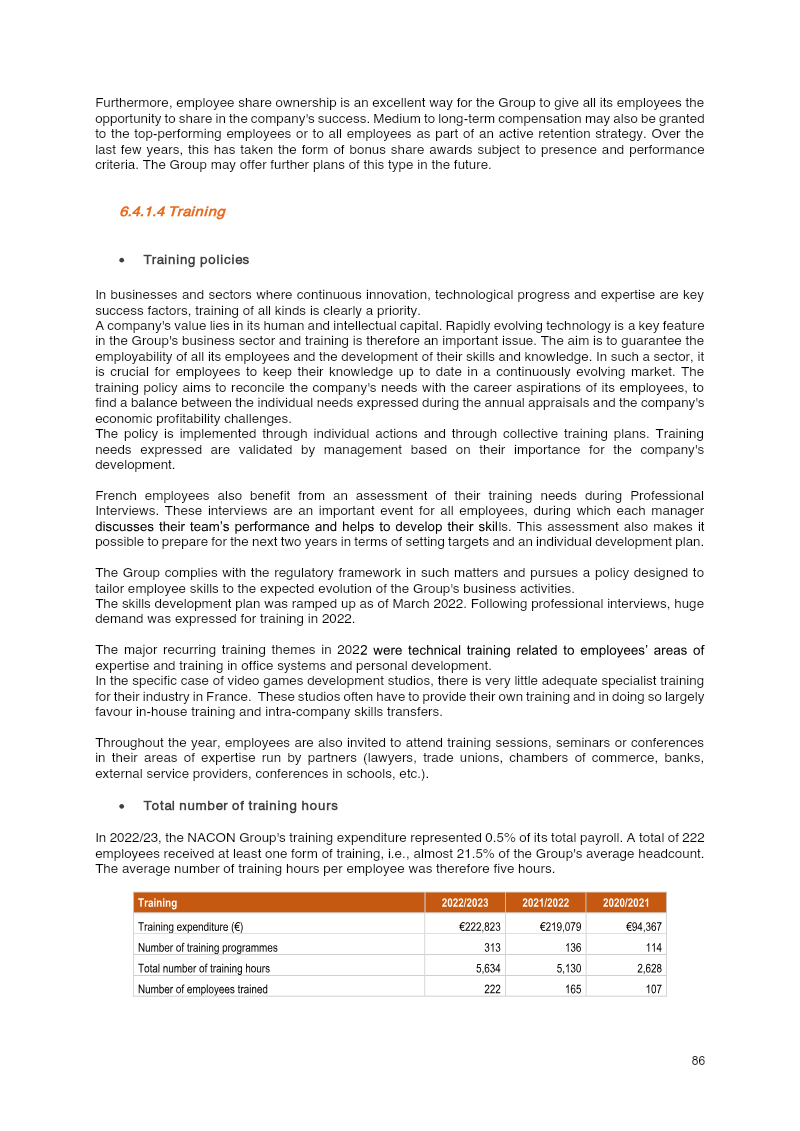 Furthermore, employee share ownership is an excellent way for the Group to give all its employees the opportunity to share in the company's success. Medium to long-term compensation may also be granted to the top-performing employees or to all employees as part of an active retention strategy. Over the last few years, this has taken the form of bonus share awards subject to presence and performance criteria. The Group may offer further plans of this type in the future.

6.4.1.4 Training

• Training policies

In businesses and sectors where continuous innovation, technological progress and expertise are key success factors, training of all kinds is clearly a priority.
A company's value lies in its human and intellectual capital. Rapidly evolving technology is a key feature in the Group's business sector and training is therefore an important issue. The aim is to guarantee the employability of all its employees and the development of their skills and knowledge. In such a sector, it is crucial for employees to keep their knowledge up to date in a continuously evolving market. The training policy aims to reconcile the company's needs with the career aspirations of its employees, to find a balance between the individual needs expressed during the annual appraisals and the company's economic profitability challenges.
The policy is implemented through individual actions and through collective training plans. Training needs expressed are validated by management based on their importance for the company's development.

French employees also benefit from an assessment of their training needs during Professional Interviews. These interviews are an important event for all employees, during which each manager discusses their team's performance and helps to develop their skills. This assessment also makes it possible to prepare for the next two years in terms of setting targets and an individual development plan.

The Group complies with the regulatory framework in such matters and pursues a policy designed to tailor employee skills to the expected evolution of the Group's business activities.
The skills development plan was ramped up as of March 2022. Following professional interviews, huge demand was expressed for training in 2022.

The major recurring training themes in 2022 were technical training related to employees' areas of expertise and training in office systems and personal development.
In the specific case of video games development studios, there is very little adequate specialist training for their industry in France. These studios often have to provide their own training and in doing so largely favour in-house training and intra-company skills transfers.

Throughout the year, employees are also invited to attend training sessions, seminars or conferences in their areas of expertise run by partners (lawyers, trade unions, chambers of commerce, banks, external service providers, conferences in schools, etc.).

• Total number of training hours

In 2022/23, the NACON Group's training expenditure represented 0.5% of its total payroll. A total of 222 employees received at least one form of training, i.e., almost 21.5% of the Group's average headcount. The average number of training hours per employee was therefore five hours.

| Training | 2022/2023 | 2021/2022 | 2020/2021 |
|---|---|---|---|
| Training expenditure (€) | €222,823 | €219,079 | €94,367 |
| Number of training programmes | 313 | 136 | 114 |
| Total number of training hours | 5,634 | 5,130 | 2,628 |
| Number of employees trained | 222 | 165 | 107 |

86